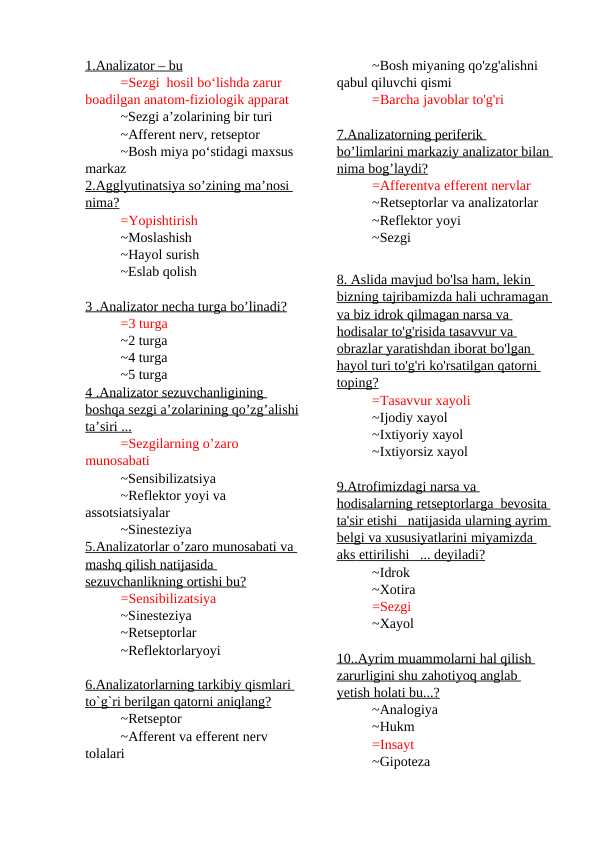 1.Analizator – bu
=Sezgi hosil bo‘lishda zarur boadilgan anatom-fiziologik apparat
~Sezgi a’zolarining bir turi
~Afferent nerv, retseptor
~Bosh miya po‘stidagi maxsus markaz
2.Agglyutinatsiya so’zining ma’nosi nima?
=Yopishtirish
~Moslashish
~Hayol surish
~Eslab qolish

3 .Analizator necha turga bo’linadi?
=3 turga
~2 turga
~4 turga
~5 turga
4 .Analizator sezuvchanligining boshqa sezgi a’zolarining qo’zg’alishi ta’siri ...
=Sezgilarning o’zaro munosabati
~Sensibilizatsiya
~Reflektor yoyi va assotsiatsiyalar
~Sinesteziya
5.Analizatorlar o’zaro munosabati va mashq qilish natijasida sezuvchanlikning ortishi bu?
=Sensibilizatsiya
~Sinesteziya
~Retseptorlar
~Reflektorlaryoyi

6.Analizatorlarning tarkibiy qismlari to`g`ri berilgan qatorni aniqlang?
~Retseptor
~Afferent va efferent nerv tolalari
~Bosh miyaning qo'zg'alishni qabul qiluvchi qismi
=Barcha javoblar to'g'ri

7.Analizatorning periferik bo’limlarini markaziy analizator bilan nima bog’laydi?
=Afferentva efferent nervlar
~Retseptorlar va analizatorlar
~Reflektor yoyi
~Sezgi

8. Aslida mavjud bo'lsa ham, lekin bizning tajribamizda hali uchramagan va biz idrok qilmagan narsa va hodisalar to'g'risida tasavvur va obrazlar yaratishdan iborat bo'lgan hayol turi to'g'ri ko'rsatilgan qatorni toping?
=Tasavvur xayoli
~Ijodiy xayol
~Ixtiyoriy xayol
~Ixtiyorsiz xayol

9.Atrofimizdagi narsa va hodisalarning retseptorlarga bevosita ta'sir etishi natijasida ularning ayrim belgi va xususiyatlarini miyamizda aks ettirilishi ... deyiladi?
~Idrok
~Xotira
=Sezgi
~Xayol

10..Ayrim muammolarni hal qilish zarurligini shu zahotiyoq anglab yetish holati bu...?
~Analogiya
~Hukm
=Insayt
~Gipoteza